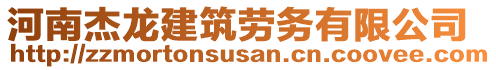 河南杰龙建筑劳务有限公司
http://zzmortonsusan.cn.coovee.com